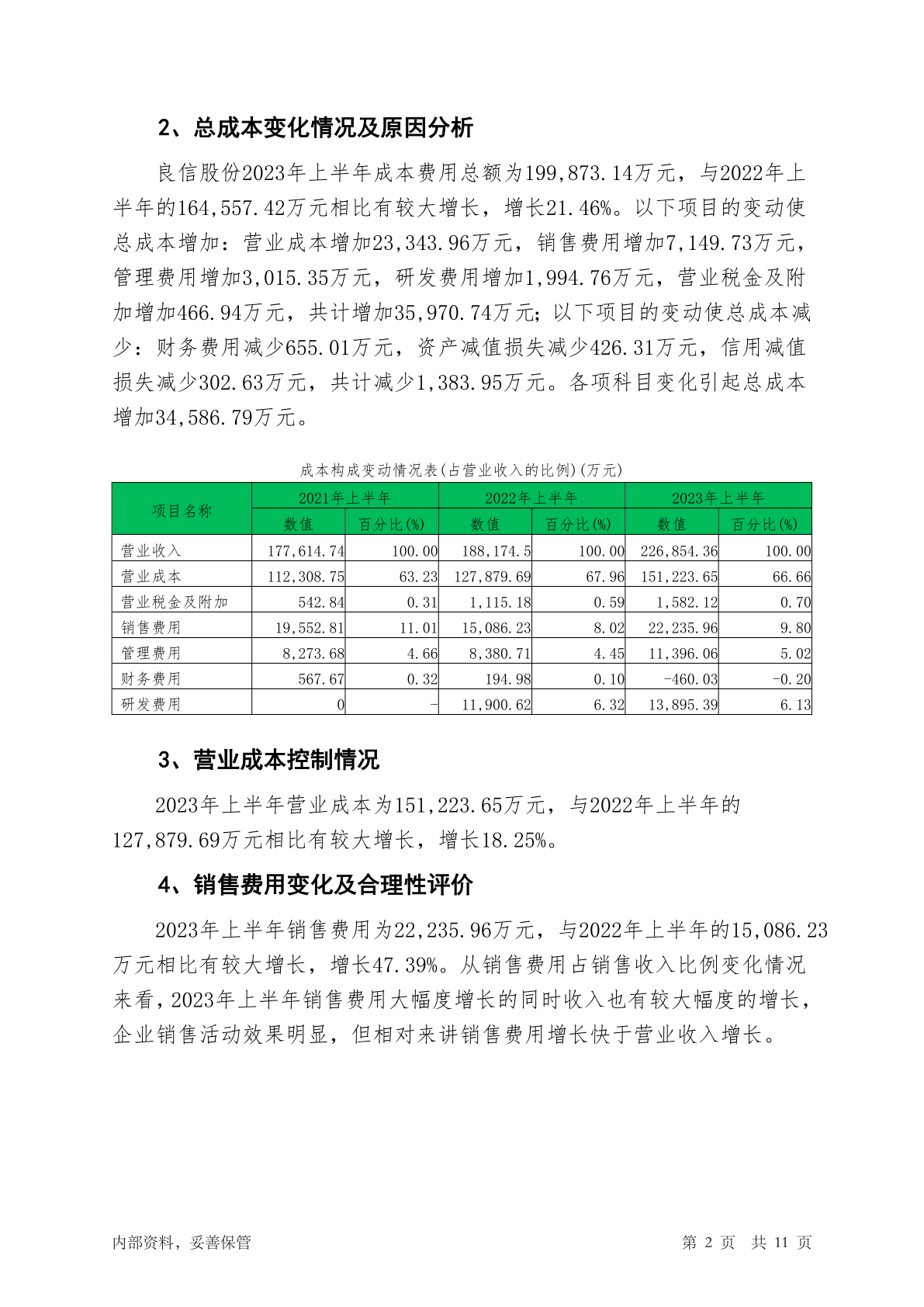 2、总成本变化情况及原因分析

良信股份2023年上半年成本费用总额为199,873.14万元，与2022年上半年的164,557.42万元相比有较大增长，增长21.46%。以下项目的变动使总成本增加：营业成本增加23,343.96万元，销售费用增加7,149.73万元，管理费用增加3,015.35万元，研发费用增加1,994.76万元，营业税金及附加增加466.94万元，共计增加35,970.74万元；以下项目的变动使总成本减少：财务费用减少655.01万元，资产减值损失减少426.31万元，信用减值损失减少302.63万元，共计减少1,383.95万元。各项科目变化引起总成本增加34,586.79万元。

成本构成变动情况表(占营业收入的比例)(万元)

| 项目名称 | 2021年上半年 数值 | 2021年上半年 百分比(%) | 2022年上半年 数值 | 2022年上半年 百分比(%) | 2023年上半年 数值 | 2023年上半年 百分比(%) |
|---|---|---|---|---|---|---|
| 营业收入 | 177,614.74 | 100.00 | 188,174.5 | 100.00 | 226,854.36 | 100.00 |
| 营业成本 | 112,308.75 | 63.23 | 127,879.69 | 67.96 | 151,223.65 | 66.66 |
| 营业税金及附加 | 542.84 | 0.31 | 1,115.18 | 0.59 | 1,582.12 | 0.70 |
| 销售费用 | 19,552.81 | 11.01 | 15,086.23 | 8.02 | 22,235.96 | 9.80 |
| 管理费用 | 8,273.68 | 4.66 | 8,380.71 | 4.45 | 11,396.06 | 5.02 |
| 财务费用 | 567.67 | 0.32 | 194.98 | 0.10 | -460.03 | -0.20 |
| 研发费用 | 0 | - | 11,900.62 | 6.32 | 13,895.39 | 6.13 |

3、营业成本控制情况

2023年上半年营业成本为151,223.65万元，与2022年上半年的127,879.69万元相比有较大增长，增长18.25%。

4、销售费用变化及合理性评价

2023年上半年销售费用为22,235.96万元，与2022年上半年的15,086.23万元相比有较大增长，增长47.39%。从销售费用占销售收入比例变化情况来看，2023年上半年销售费用大幅度增长的同时收入也有较大幅度的增长，企业销售活动效果明显，但相对来讲销售费用增长快于营业收入增长。

内部资料，妥善保管　　第 2 页　共 11 页